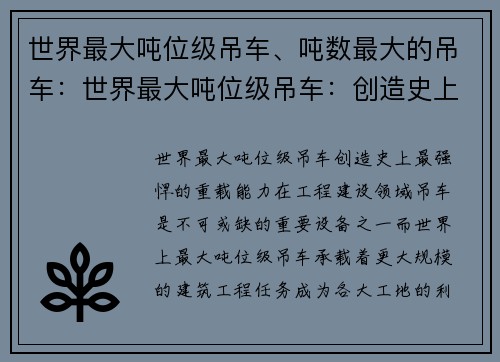 世界最大吨位级吊车、吨数最大的吊车：世界最大吨位级吊车：创造史上

世界最大吨位级吊车创造史上最强悍的重载能力在工程建设领域吊车是不可或缺的重要设备之一而世界上最大吨位级吊车承载着更大规模的建筑工程任务成为各大工地的利